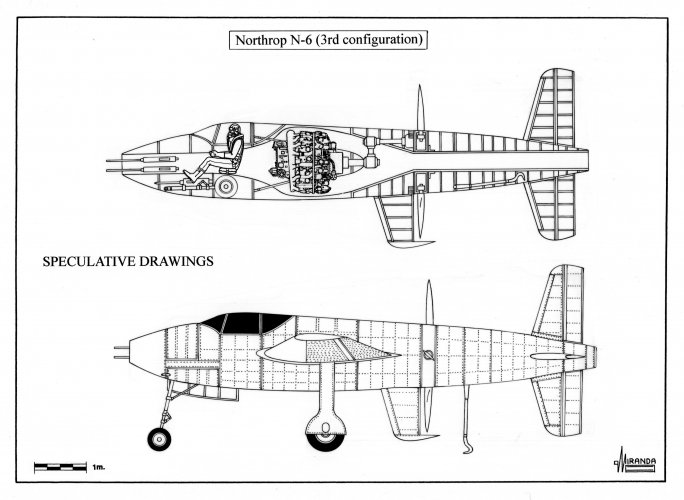 Northrop N-6 (3rd configuration)

SPECULATIVE DRAWINGS

1m.

MIRANDA